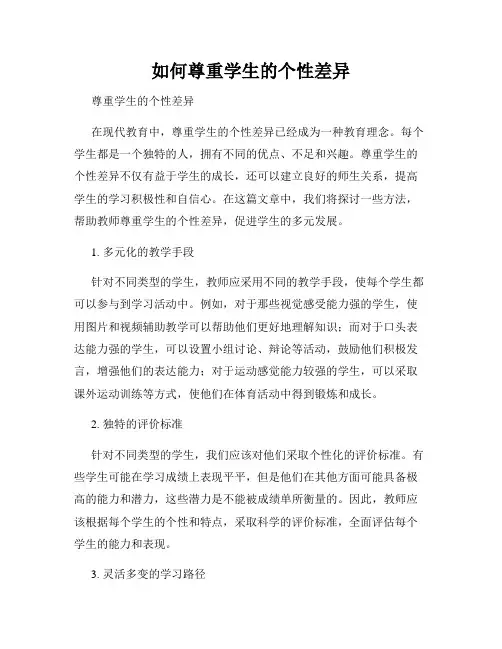 如何尊重学生的个性差异

尊重学生的个性差异

在现代教育中，尊重学生的个性差异已经成为一种教育理念。每个学生都是一个独特的人，拥有不同的优点、不足和兴趣。尊重学生的个性差异不仅有益于学生的成长，还可以建立良好的师生关系，提高学生的学习积极性和自信心。在这篇文章中，我们将探讨一些方法，帮助教师尊重学生的个性差异，促进学生的多元发展。

1. 多元化的教学手段

针对不同类型的学生，教师应采用不同的教学手段，使每个学生都可以参与到学习活动中。例如，对于那些视觉感受能力强的学生，使用图片和视频辅助教学可以帮助他们更好地理解知识；而对于口头表达能力强的学生，可以设置小组讨论、辩论等活动，鼓励他们积极发言，增强他们的表达能力；对于运动感觉能力较强的学生，可以采取课外运动训练等方式，使他们在体育活动中得到锻炼和成长。

2. 独特的评价标准

针对不同类型的学生，我们应该对他们采取个性化的评价标准。有些学生可能在学习成绩上表现平平，但是他们在其他方面可能具备极高的能力和潜力，这些潜力是不能被成绩单所衡量的。因此，教师应该根据每个学生的个性和特点，采取科学的评价标准，全面评估每个学生的能力和表现。

3. 灵活多变的学习路径